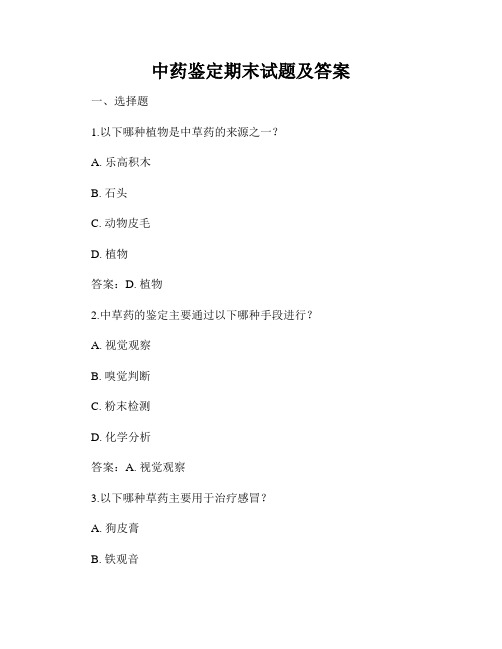 中药鉴定期末试题及答案

一、选择题

1.以下哪种植物是中草药的来源之一？

A. 乐高积木

B. 石头

C. 动物皮毛

D. 植物

答案：D. 植物

2.中草药的鉴定主要通过以下哪种手段进行？

A. 视觉观察

B. 嗅觉判断

C. 粉末检测

D. 化学分析

答案：A. 视觉观察

3.以下哪种草药主要用于治疗感冒？

A. 狗皮膏

B. 铁观音